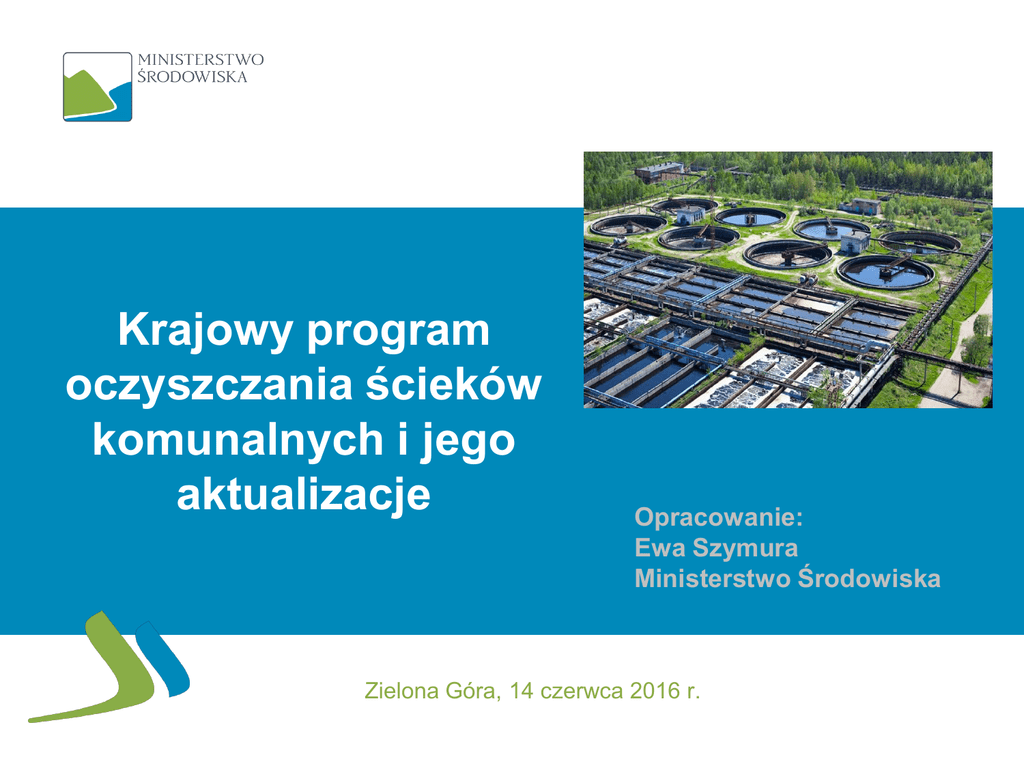 MINISTERSTWO
ŚRODOWISKA

Krajowy program oczyszczania ścieków komunalnych i jego aktualizacje

Opracowanie:
Ewa Szymura
Ministerstwo Środowiska

Zielona Góra, 14 czerwca 2016 r.